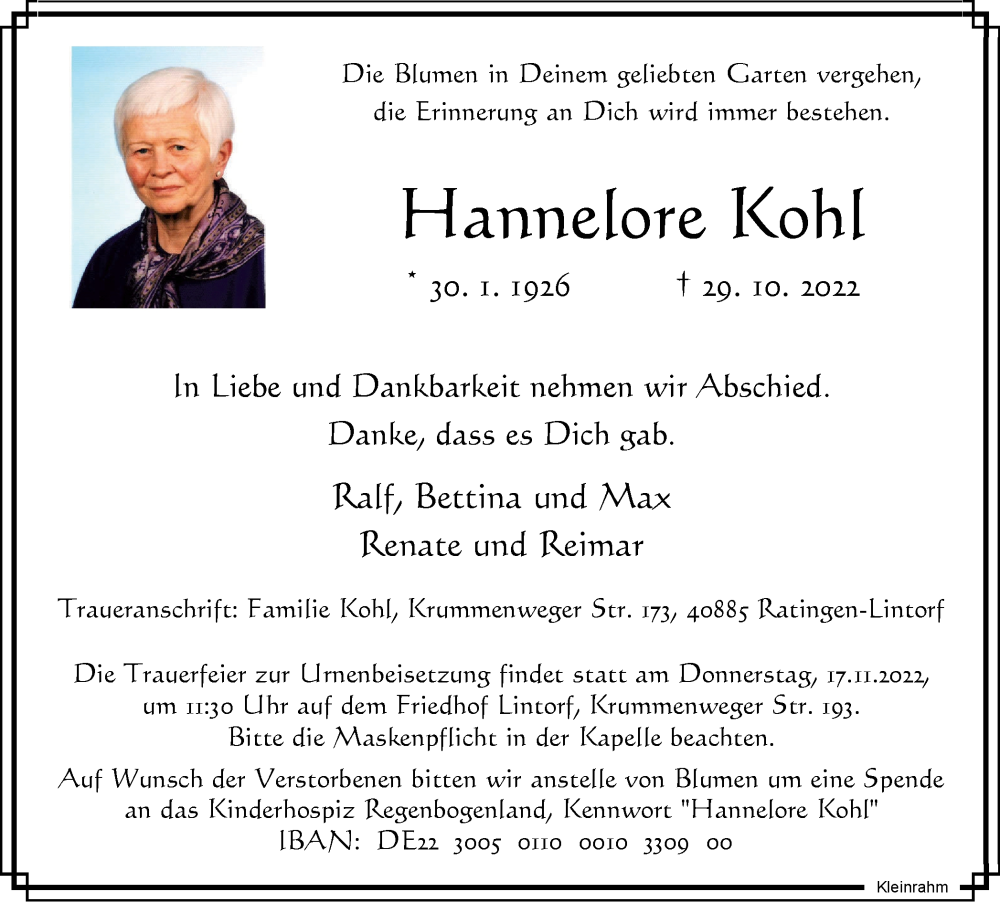 Die Blumen in Deinem geliebten Garten vergehen,
die Erinnerung an Dich wird immer bestehen.

Hannelore Kohl

* 30. 1. 1926 † 29. 10. 2022

In Liebe und Dankbarkeit nehmen wir Abschied.
Danke, dass es Dich gab.

Ralf, Bettina und Max
Renate und Reimar

Traueranschrift: Familie Kohl, Krummenweger Str. 173, 40885 Ratingen-Lintorf

Die Trauerfeier zur Urnenbeisetzung findet statt am Donnerstag, 17.11.2022,
um 11:30 Uhr auf dem Friedhof Lintorf, Krummenweger Str. 193.
Bitte die Maskenpflicht in der Kapelle beachten.

Auf Wunsch der Verstorbenen bitten wir anstelle von Blumen um eine Spende
an das Kinderhospiz Regenbogenland, Kennwort "Hannelore Kohl"
IBAN: DE22 3005 0110 0010 3309 00

Kleinrahm